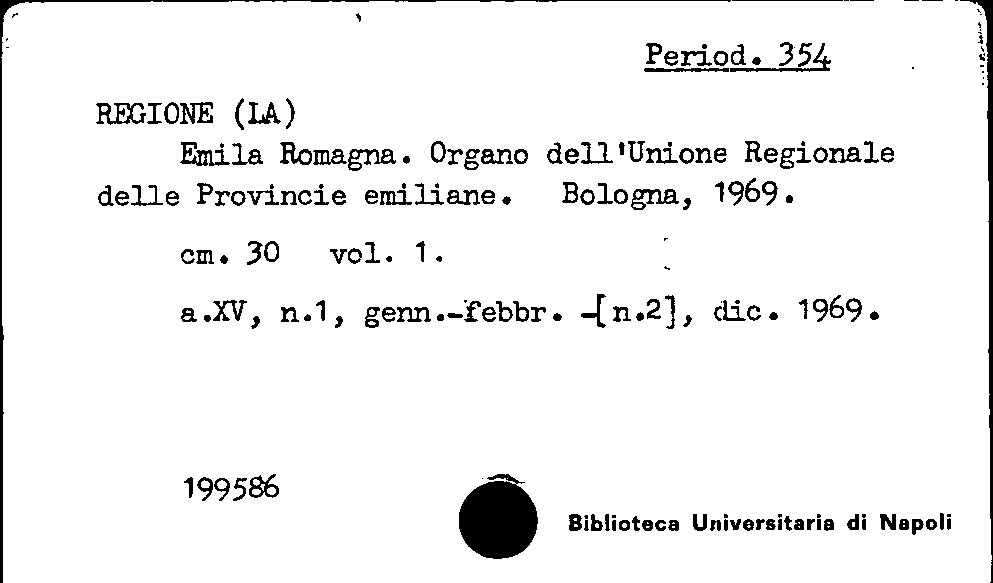 Period. 354

REGIONE (LA)

Emila Romagna. Organo dell'Unione Regionale delle Provincie emiliane. Bologna, 1969.

cm. 30 vol. 1.

a.XV, n.1, genn.-febbr. -[n.2], dic. 1969.

199586

Biblioteca Universitaria di Napoli